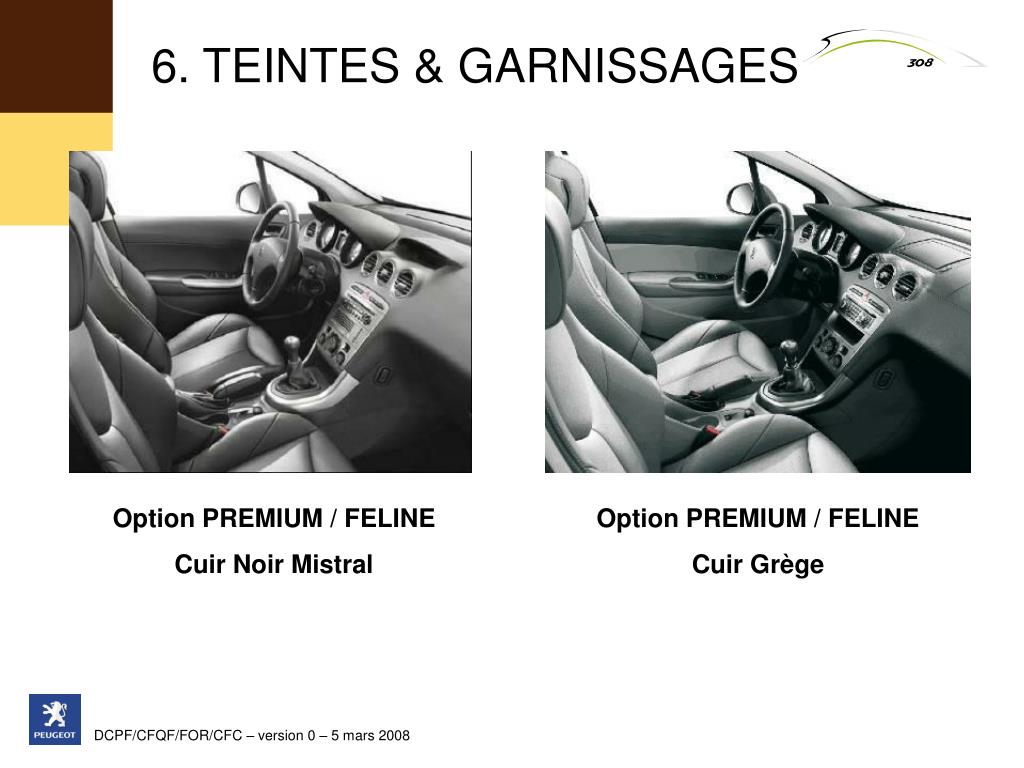 6. TEINTES & GARNISSAGES

308

Option PREMIUM / FELINE

Cuir Noir Mistral

Option PREMIUM / FELINE

Cuir Grège

PEUGEOT

DCPF/CFQF/FOR/CFC – version 0 – 5 mars 2008